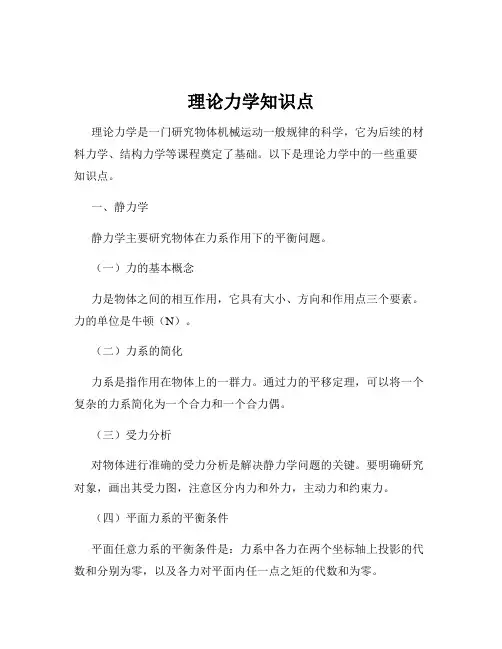 理论力学知识点

理论力学是一门研究物体机械运动一般规律的科学，它为后续的材料力学、结构力学等课程奠定了基础。以下是理论力学中的一些重要知识点。

一、静力学

静力学主要研究物体在力系作用下的平衡问题。

（一）力的基本概念

力是物体之间的相互作用，它具有大小、方向和作用点三个要素。力的单位是牛顿（N）。

（二）力系的简化

力系是指作用在物体上的一群力。通过力的平移定理，可以将一个复杂的力系简化为一个合力和一个合力偶。

（三）受力分析

对物体进行准确的受力分析是解决静力学问题的关键。要明确研究对象，画出其受力图，注意区分内力和外力，主动力和约束力。

（四）平面力系的平衡条件

平面任意力系的平衡条件是：力系中各力在两个坐标轴上投影的代数和分别为零，以及各力对平面内任一点之矩的代数和为零。